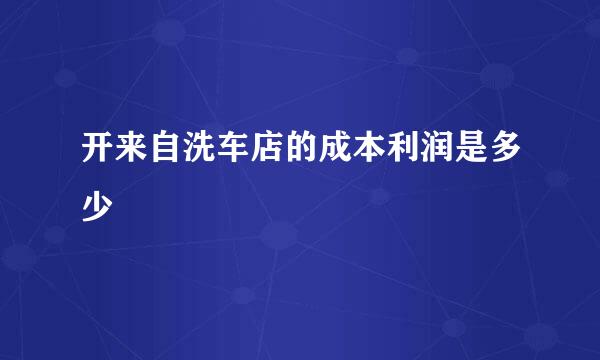 开来自洗车店的成本利润是多少